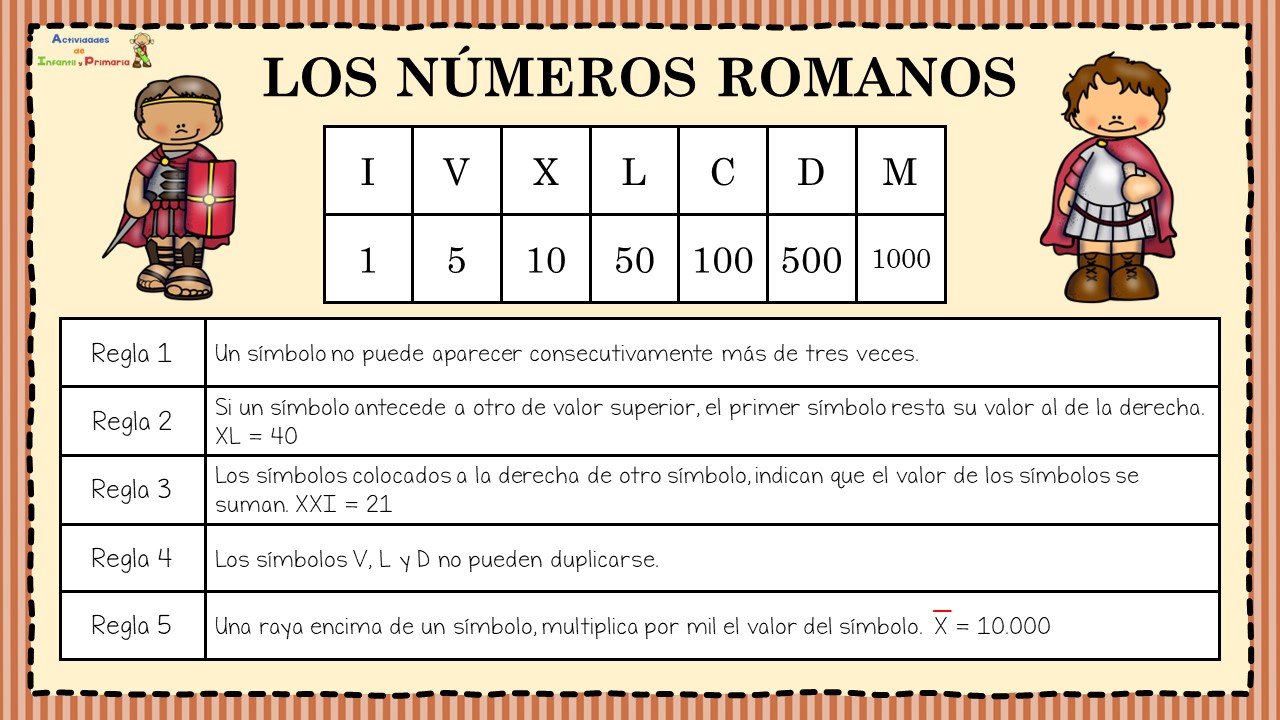 Actividades de Infantil y Primaria

LOS NÚMEROS ROMANOS

| I | V | X | L | C | D | M |
|---|---|---|---|---|---|---|
| 1 | 5 | 10 | 50 | 100 | 500 | 1000 |

| Regla 1 | Un símbolo no puede aparecer consecutivamente más de tres veces. |
|---|---|
| Regla 2 | Si un símbolo antecede a otro de valor superior, el primer símbolo resta su valor al de la derecha. XL = 40 |
| Regla 3 | Los símbolos colocados a la derecha de otro símbolo, indican que el valor de los símbolos se suman. XXI = 21 |
| Regla 4 | Los símbolos V, L y D no pueden duplicarse. |
| Regla 5 | Una raya encima de un símbolo, multiplica por mil el valor del símbolo. $\overline{X}$ = 10.000 |